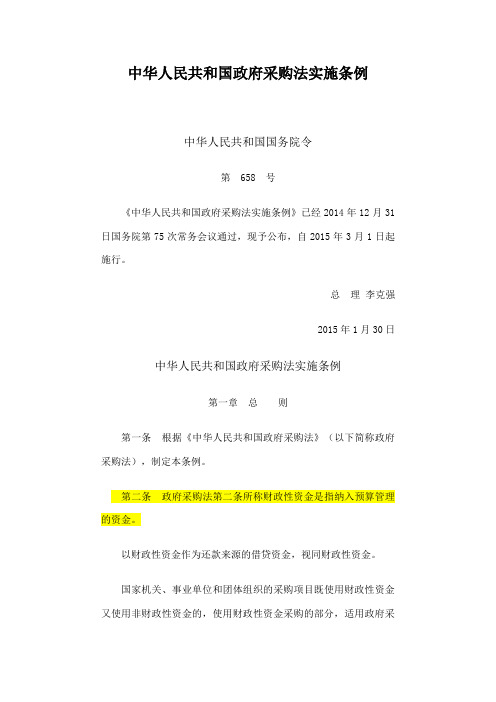 中华人民共和国政府采购法实施条例

中华人民共和国国务院令

第 658 号

《中华人民共和国政府采购法实施条例》已经 2014 年 12 月 31 日国务院第 75 次常务会议通过，现予公布，自 2015 年 3 月 1 日起施行。

总 理 李克强

2015 年 1 月 30 日

中华人民共和国政府采购法实施条例

第一章 总 则

第一条 根据《中华人民共和国政府采购法》（以下简称政府采购法），制定本条例。

第二条 政府采购法第二条所称财政性资金是指纳入预算管理的资金。

以财政性资金作为还款来源的借贷资金，视同财政性资金。

国家机关、事业单位和团体组织的采购项目既使用财政性资金又使用非财政性资金的，使用财政性资金采购的部分，适用政府采